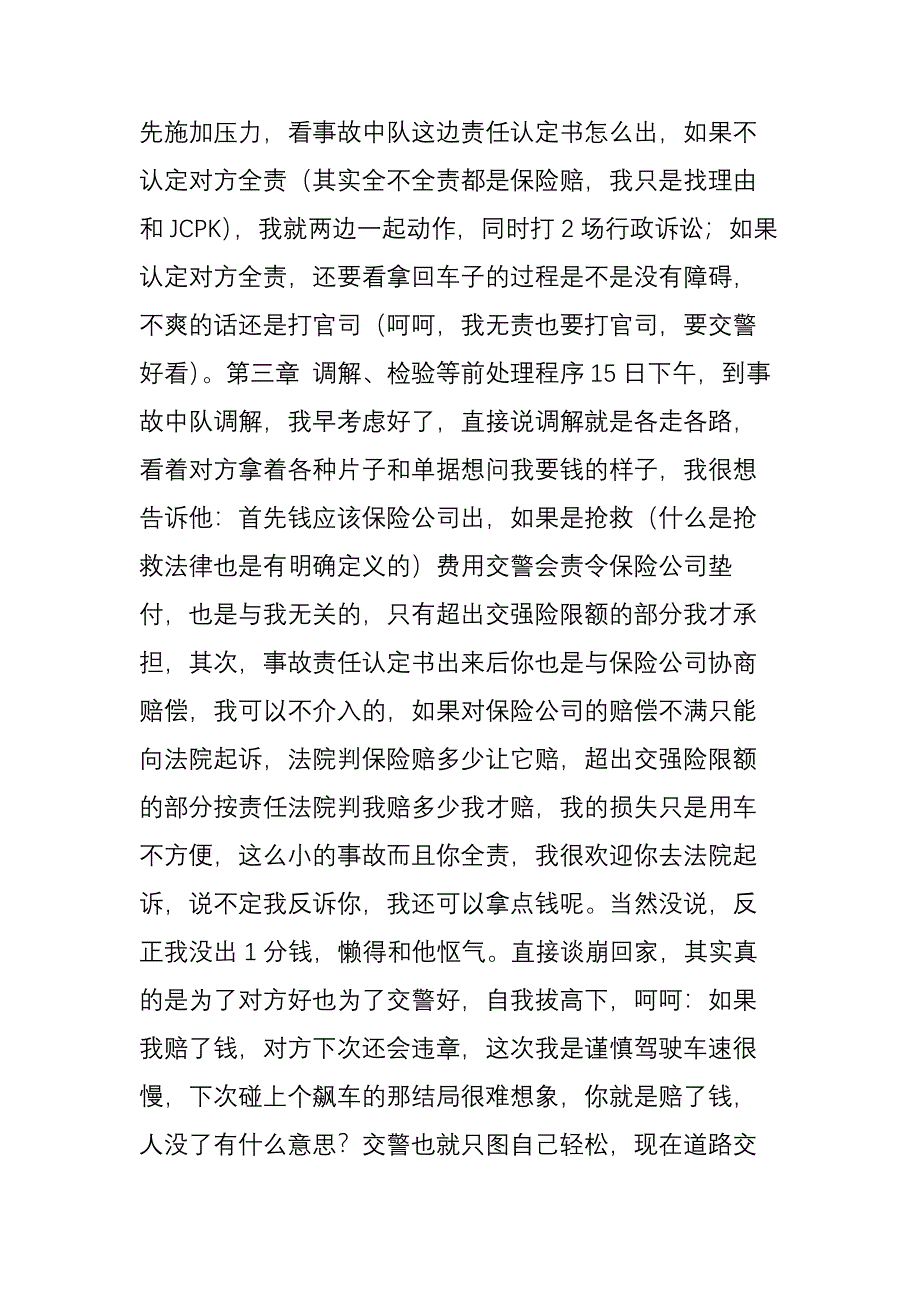 先施加压力，看事故中队这边责任认定书怎么出，如果不认定对方全责（其实全不全责都是保险赔，我只是找理由和 JCPK），我就两边一起动作，同时打 2 场行政诉讼；如果认定对方全责，还要看拿回车子的过程是不是没有障碍，不爽的话还是打官司（呵呵，我无责也要打官司，要交警好看）。第三章 调解、检验等前处理程序 15 日下午，到事故中队调解，我早考虑好了，直接说调解就是各走各路，看着对方拿着各种片子和单据想问我要钱的样子，我很想告诉他：首先钱应该保险公司出，如果是抢救（什么是抢救法律也是有明确定义的）费用交警会责令保险公司垫付，也是与我无关的，只有超出交强险限额的部分我才承担，其次，事故责任认定书出来后你也是与保险公司协商赔偿，我可以不介入的，如果对保险公司的赔偿不满只能向法院起诉，法院判保险赔多少让它赔，超出交强险限额的部分按责任法院判我赔多少我才赔，我的损失只是用车不方便，这么小的事故而且你全责，我很欢迎你去法院起诉，说不定我反诉你，我还可以拿点钱呢。当然没说，反正我没出 1 分钱，懒得和他怄气。直接谈崩回家，其实真的是为了对方好也为了交警好，自我拔高下，呵呵：如果我赔了钱，对方下次还会违章，这次我是谨慎驾驶车速很慢，下次碰上个飙车的那结局很难想象，你就是赔了钱，人没了有什么意思？交警也就只图自己轻松，现在道路交